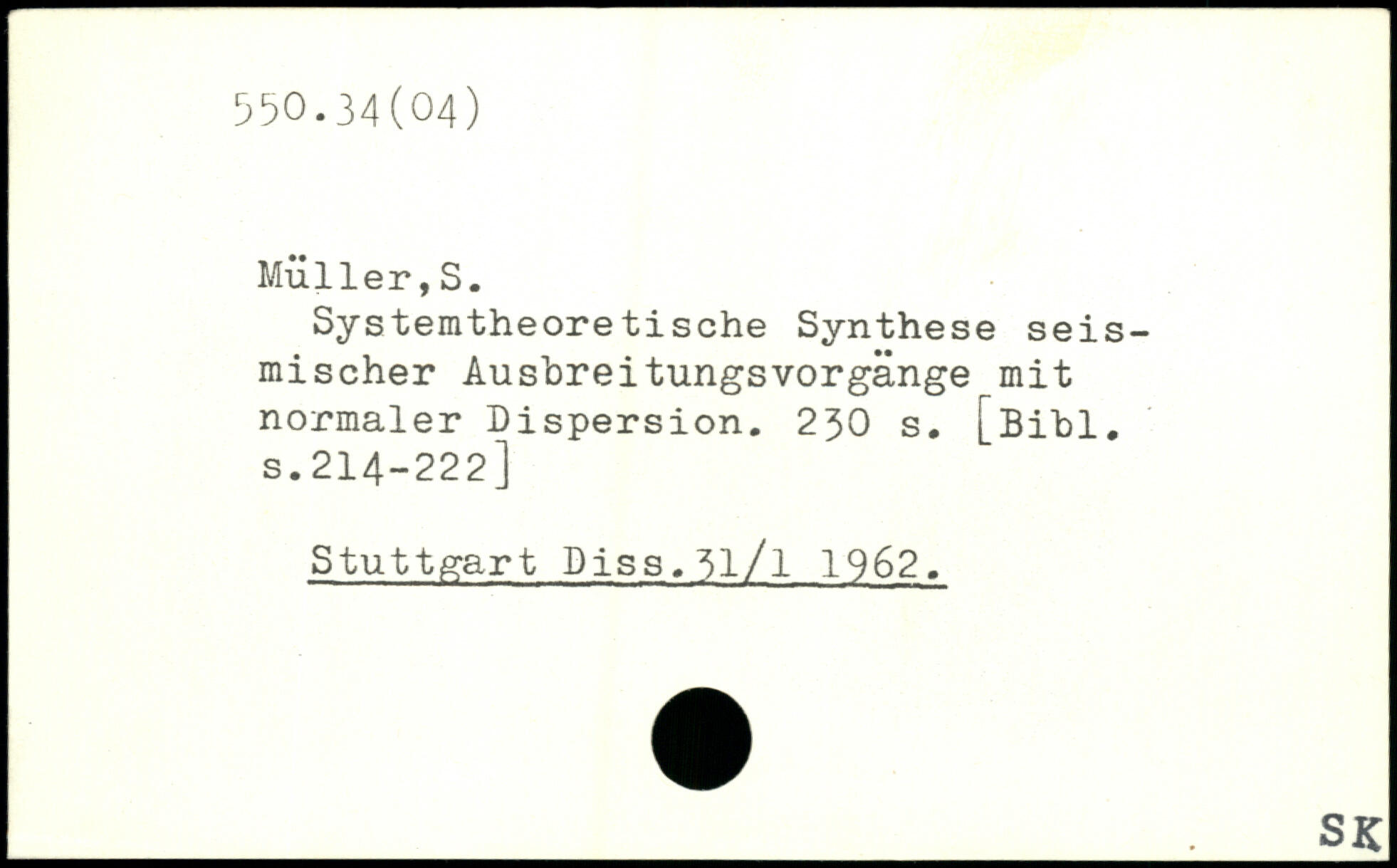 550.34(04)

Müller,S.

Systemtheoretische Synthese seismischer Ausbreitungsvorgänge mit normaler Dispersion. 230 s. [Bibl. s.214-222]

Stuttgart Diss.31/1 1962.

SK